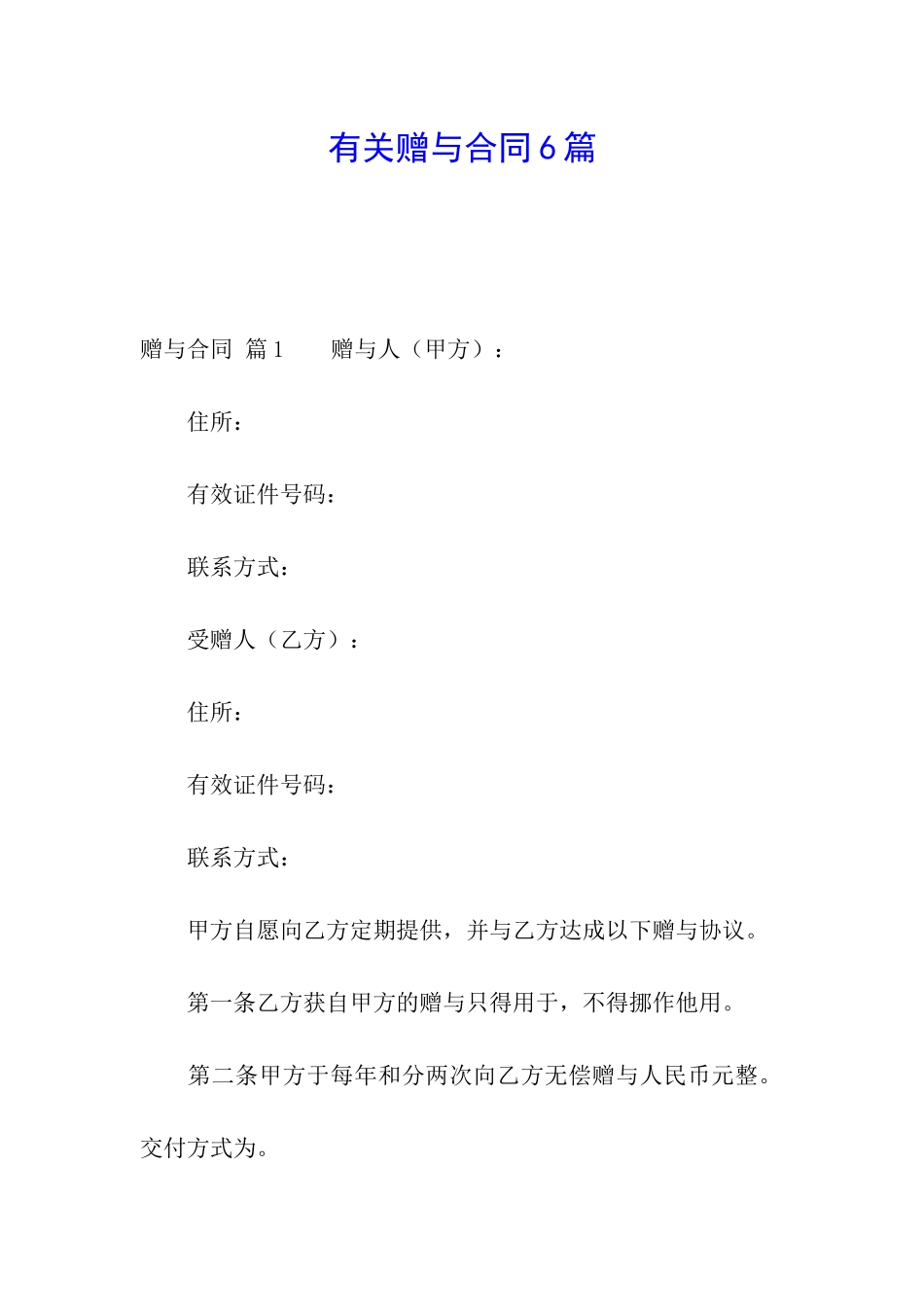 有关赠与合同6篇

赠与合同 篇1　　赠与人（甲方）：

住所：

有效证件号码：

联系方式：

受赠人（乙方）：

住所：

有效证件号码：

联系方式：

甲方自愿向乙方定期提供，并与乙方达成以下赠与协议。

第一条乙方获自甲方的赠与只得用于，不得挪作他用。

第二条甲方于每年和分两次向乙方无偿赠与人民币元整。交付方式为。